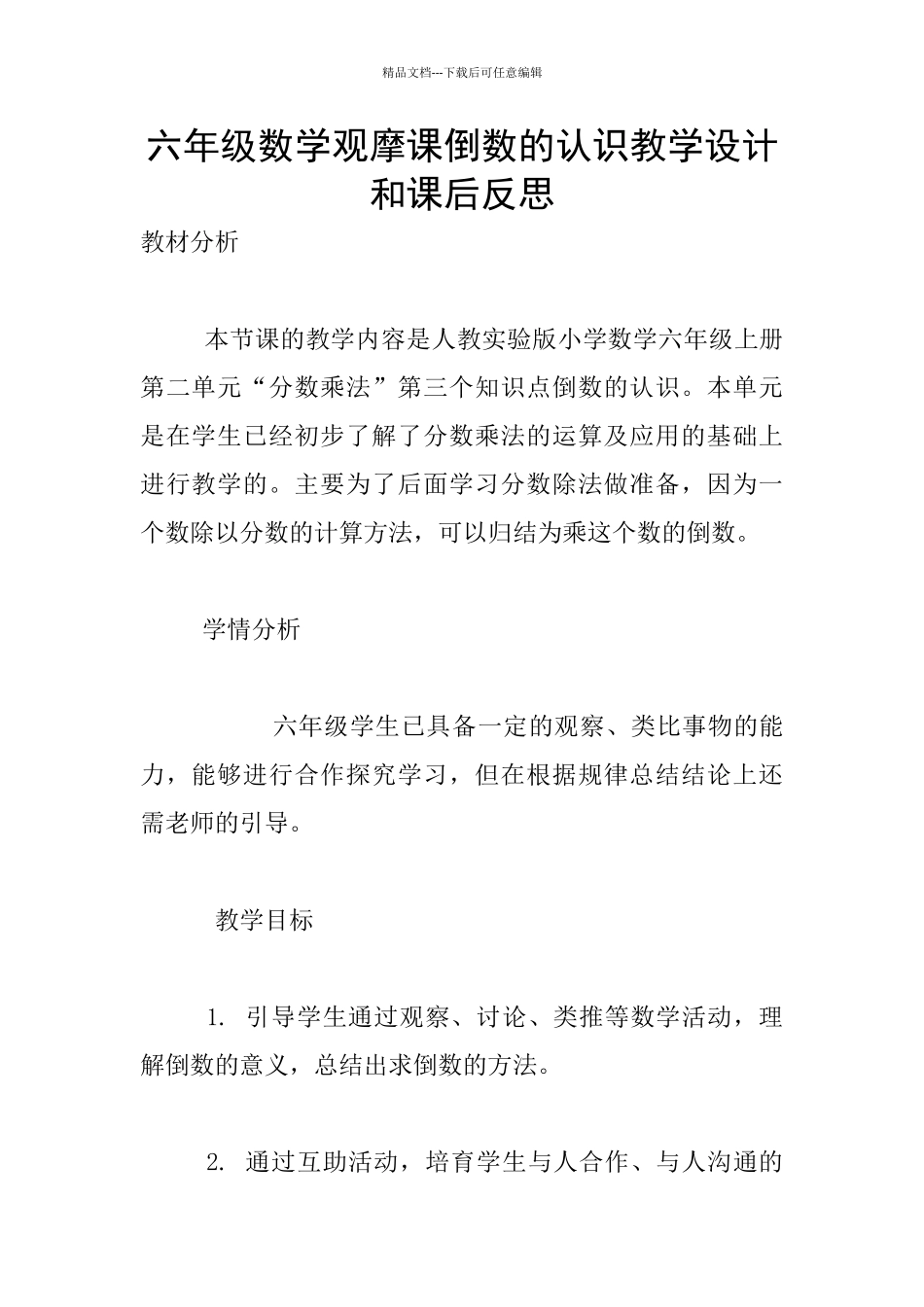 精品文档---下载后可任意编辑

六年级数学观摩课倒数的认识教学设计和课后反思

教材分析

本节课的教学内容是人教实验版小学数学六年级上册第二单元“分数乘法”第三个知识点倒数的认识。本单元是在学生已经初步了解了分数乘法的运算及应用的基础上进行教学的。主要为了后面学习分数除法做准备，因为一个数除以分数的计算方法，可以归结为乘这个数的倒数。

学情分析

六年级学生已具备一定的观察、类比事物的能力，能够进行合作探究学习，但在根据规律总结结论上还需老师的引导。

教学目标

1. 引导学生通过观察、讨论、类推等数学活动，理解倒数的意义，总结出求倒数的方法。

2. 通过互助活动，培育学生与人合作、与人沟通的